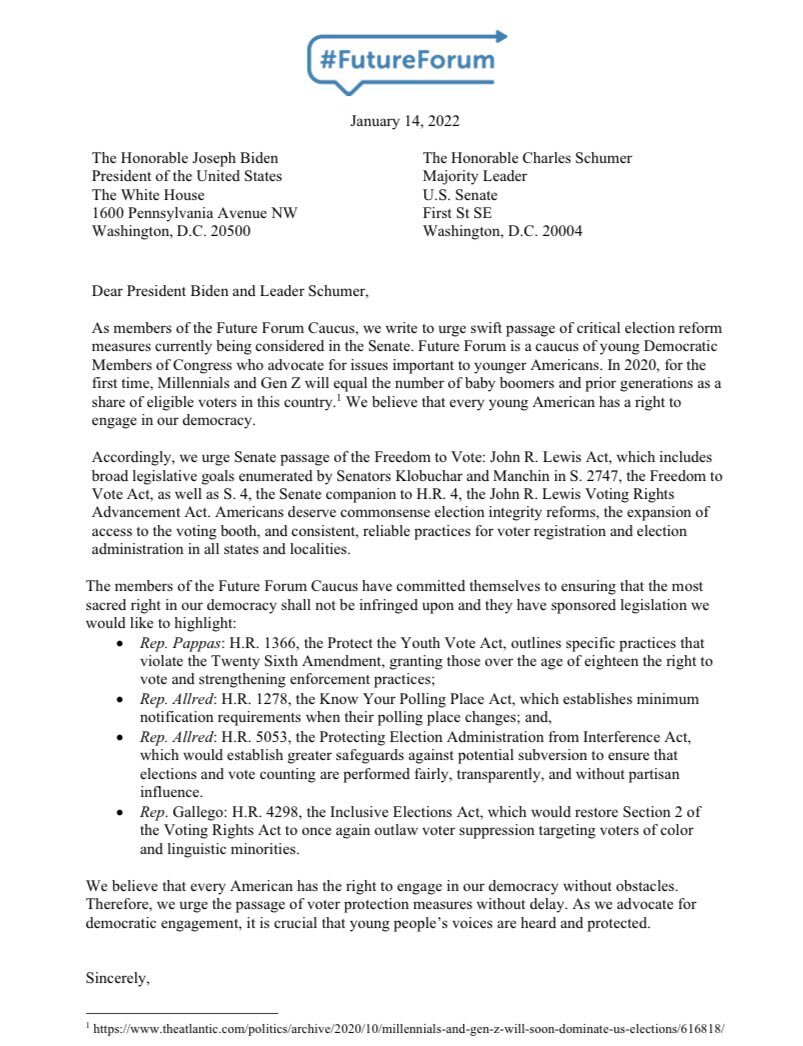 #FutureForum

January 14, 2022

The Honorable Joseph Biden
President of the United States
The White House
1600 Pennsylvania Avenue NW
Washington, D.C. 20500

The Honorable Charles Schumer
Majority Leader
U.S. Senate
First St SE
Washington, D.C. 20004

Dear President Biden and Leader Schumer,

As members of the Future Forum Caucus, we write to urge swift passage of critical election reform measures currently being considered in the Senate. Future Forum is a caucus of young Democratic Members of Congress who advocate for issues important to younger Americans. In 2020, for the first time, Millennials and Gen Z will equal the number of baby boomers and prior generations as a share of eligible voters in this country.$^1$ We believe that every young American has a right to engage in our democracy.

Accordingly, we urge Senate passage of the Freedom to Vote: John R. Lewis Act, which includes broad legislative goals enumerated by Senators Klobuchar and Manchin in S. 2747, the Freedom to Vote Act, as well as S. 4, the Senate companion to H.R. 4, the John R. Lewis Voting Rights Advancement Act. Americans deserve commonsense election integrity reforms, the expansion of access to the voting booth, and consistent, reliable practices for voter registration and election administration in all states and localities.

The members of the Future Forum Caucus have committed themselves to ensuring that the most sacred right in our democracy shall not be infringed upon and they have sponsored legislation we would like to highlight:
• Rep. Pappas: H.R. 1366, the Protect the Youth Vote Act, outlines specific practices that violate the Twenty Sixth Amendment, granting those over the age of eighteen the right to vote and strengthening enforcement practices;
• Rep. Allred: H.R. 1278, the Know Your Polling Place Act, which establishes minimum notification requirements when their polling place changes; and,
• Rep. Allred: H.R. 5053, the Protecting Election Administration from Interference Act, which would establish greater safeguards against potential subversion to ensure that elections and vote counting are performed fairly, transparently, and without partisan influence.
• Rep. Gallego: H.R. 4298, the Inclusive Elections Act, which would restore Section 2 of the Voting Rights Act to once again outlaw voter suppression targeting voters of color and linguistic minorities.

We believe that every American has the right to engage in our democracy without obstacles. Therefore, we urge the passage of voter protection measures without delay. As we advocate for democratic engagement, it is crucial that young people's voices are heard and protected.

Sincerely,

$^1$ https://www.theatlantic.com/politics/archive/2020/10/millennials-and-gen-z-will-soon-dominate-us-elections/616818/